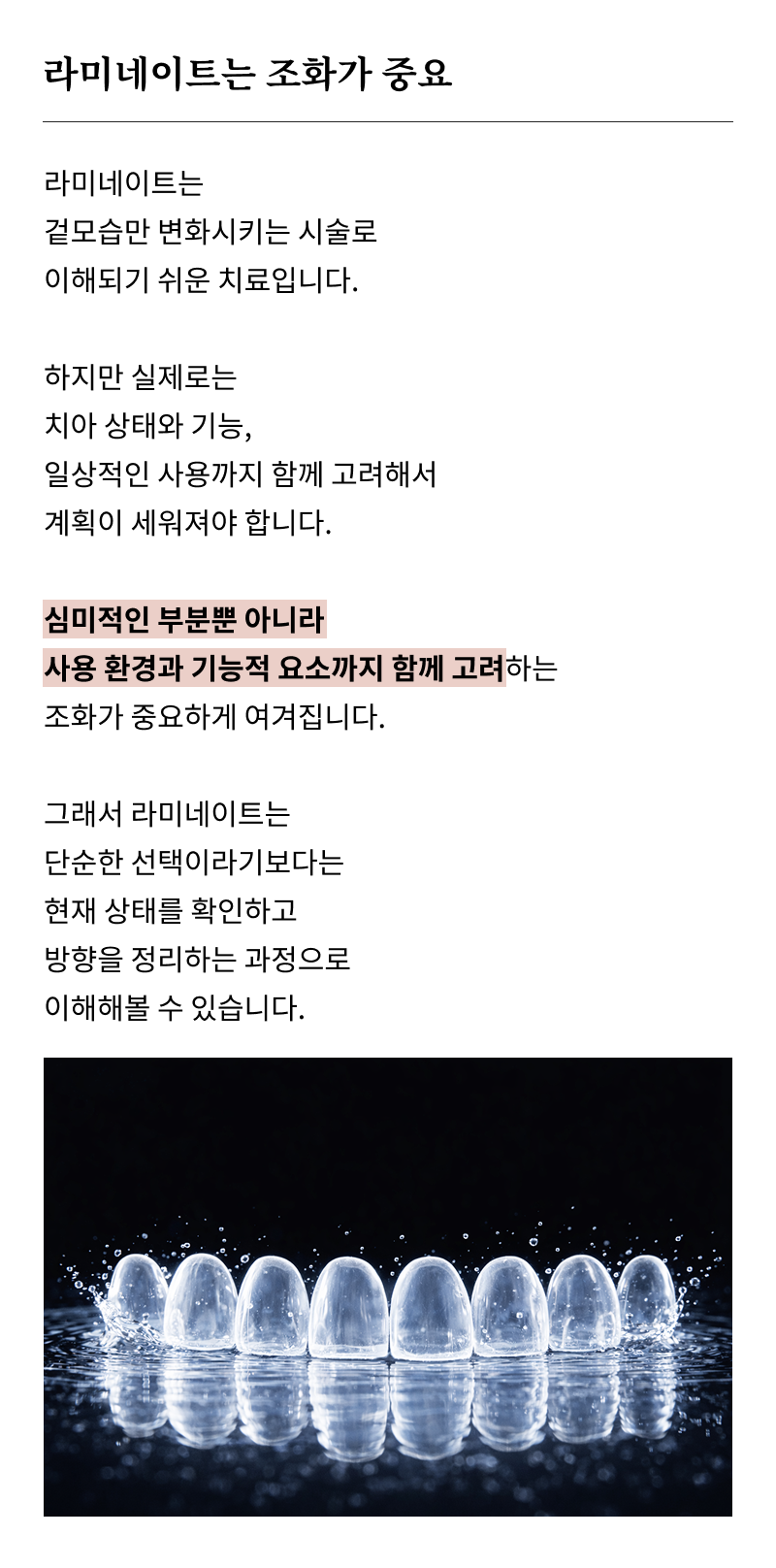 라미네이트는 조화가 중요

라미네이트는
겉모습만 변화시키는 시술로
이해되기 쉬운 치료입니다.

하지만 실제로는
치아 상태와 기능,
일상적인 사용까지 함께 고려해서
계획이 세워져야 합니다.

심미적인 부분뿐 아니라
사용 환경과 기능적 요소까지 함께 고려하는
조화가 중요하게 여겨집니다.

그래서 라미네이트는
단순한 선택이라기보다는
현재 상태를 확인하고
방향을 정리하는 과정으로
이해해볼 수 있습니다.